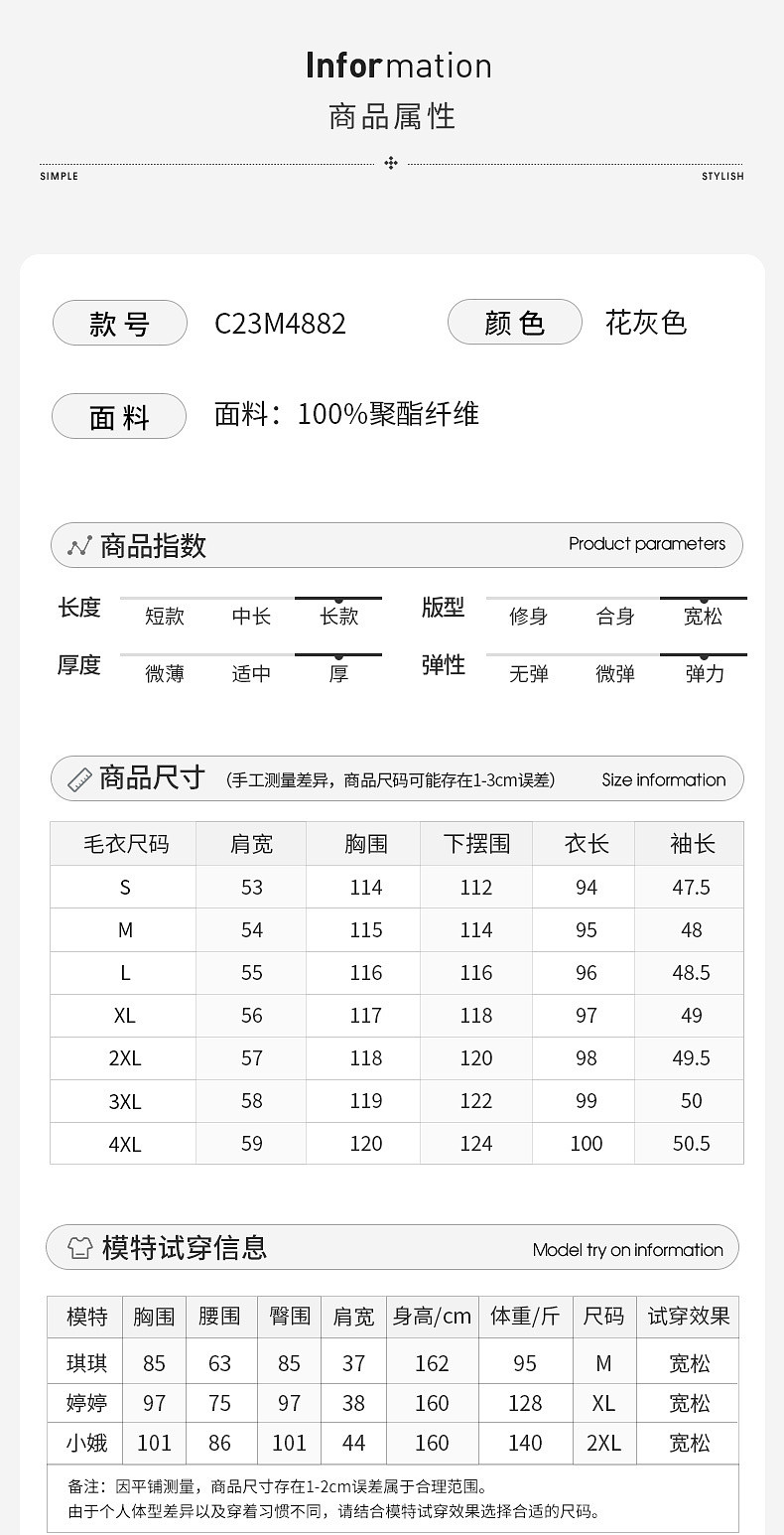 Information
商品属性

SIMPLE
STYLISH

款号
C23M4882
颜色
花灰色

面料
面料：100%聚酯纤维

商品指数
Product parameters

长度 短款 中长 长款
版型 修身 合身 宽松
厚度 微薄 适中 厚
弹性 无弹 微弹 弹力

商品尺寸 (手工测量差异，商品尺码可能存在1-3cm误差)
Size information

| 毛衣尺码 | 肩宽 | 胸围 | 下摆围 | 衣长 | 袖长 |
|---|---|---|---|---|---|
| S | 53 | 114 | 112 | 94 | 47.5 |
| M | 54 | 115 | 114 | 95 | 48 |
| L | 55 | 116 | 116 | 96 | 48.5 |
| XL | 56 | 117 | 118 | 97 | 49 |
| 2XL | 57 | 118 | 120 | 98 | 49.5 |
| 3XL | 58 | 119 | 122 | 99 | 50 |
| 4XL | 59 | 120 | 124 | 100 | 50.5 |

模特试穿信息
Model try on information

| 模特 | 胸围 | 腰围 | 臀围 | 肩宽 | 身高/cm | 体重/斤 | 尺码 | 试穿效果 |
|---|---|---|---|---|---|---|---|---|
| 琪琪 | 85 | 63 | 85 | 37 | 162 | 95 | M | 宽松 |
| 婷婷 | 97 | 75 | 97 | 38 | 160 | 128 | XL | 宽松 |
| 小娥 | 101 | 86 | 101 | 44 | 160 | 140 | 2XL | 宽松 |

备注：因平铺测量，商品尺寸存在1-2cm误差属于合理范围。
由于个人体型差异以及穿着习惯不同，请结合模特试穿效果选择合适的尺码。